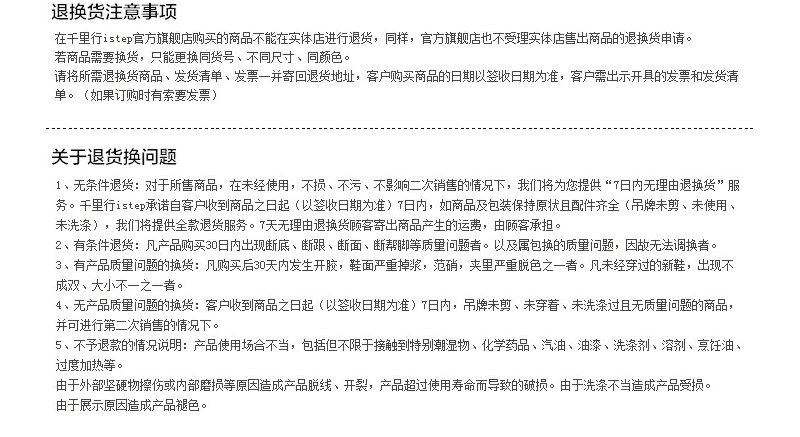 退换货注意事项

在千里行istep官方旗舰店购买的商品不能在实体店进行退货，同样，官方旗舰店也不受理实体店售出商品的退换货申请。
若商品需要换货，只能更换同货号、不同尺寸、同颜色。
请将所需退换货商品、发货清单、发票一并寄回退货地址，客户购买商品的日期以签收日期为准，客户需出示开具的发票和发货清单。（如果订购时有索要发票）

关于退货换问题

1、无条件退货：对于所售商品，在未经使用，不损、不污、不影响二次销售的情况下，我们将为您提供“7日内无理由退换货”服务。千里行istep承诺自客户收到商品之日起（以签收日期为准）7日内，如商品及包装保持原状且配件齐全（吊牌未剪、未使用、未洗涤），我们将提供全款退货服务。7天无理由退换货顾客寄出商品产生的运费，由顾客承担。
2、有条件退货：凡产品购买30日内出现断底、断跟、断面、断帮脚等质量问题者。以及属包换的质量问题，因故无法调换者。
3、有产品质量问题的换货：凡购买后30天内发生开胶，鞋面严重掉浆，范硝，夹里严重脱色之一者。凡未经穿过的新鞋，出现不成双、大小不一之一者。
4、无产品质量问题的换货：客户收到商品之日起（以签收日期为准）7日内，吊牌未剪、未穿着、未洗涤过且无质量问题的商品，并可进行第二次销售的情况下。
5、不予退款的情况说明：产品使用场合不当，包括但不限于接触到特别潮湿物、化学药品、汽油、油漆、洗涤剂、溶剂、烹饪油、过度加热等。
由于外部坚硬物擦伤或内部磨损等原因造成产品脱线、开裂，产品超过使用寿命而导致的破损。由于洗涤不当造成产品受损。
由于展示原因造成产品褪色。